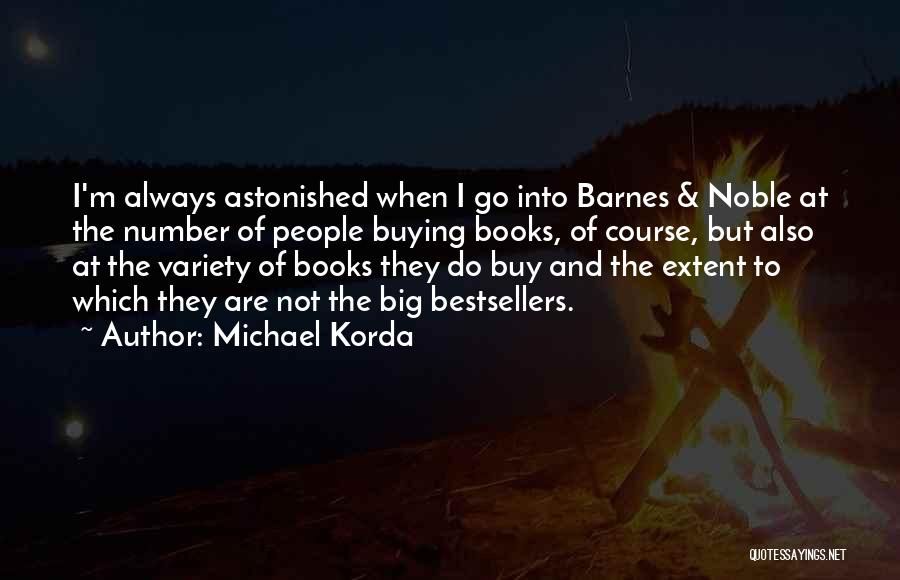 I'm always astonished when I go into Barnes & Noble at the number of people buying books, of course, but also at the variety of books they do buy and the extent to which they are not the big bestsellers.

~ Author: Michael Korda

QUOTESSAYINGS.NET